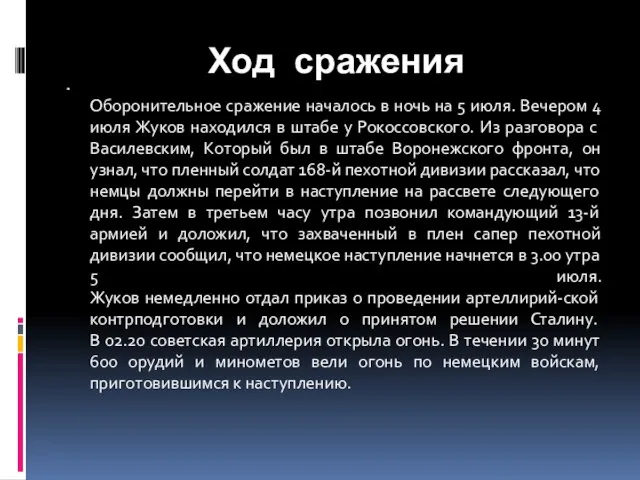 Ход сражения

Оборонительное сражение началось в ночь на 5 июля. Вечером 4 июля Жуков находился в штабе у Рокоссовского. Из разговора с Василевским, Который был в штабе Воронежского фронта, он узнал, что пленный солдат 168-й пехотной дивизии рассказал, что немцы должны перейти в наступление на рассвете следующего дня. Затем в третьем часу утра позвонил командующий 13-й армией и доложил, что захваченный в плен сапер пехотной дивизии сообщил, что немецкое наступление начнется в 3.00 утра 5 июля.
Жуков немедленно отдал приказ о проведении артеллирий-ской контрподготовки и доложил о принятом решении Сталину. В 02.20 советская артиллерия открыла огонь. В течении 30 минут 600 орудий и минометов вели огонь по немецким войскам, приготовившимся к наступлению.